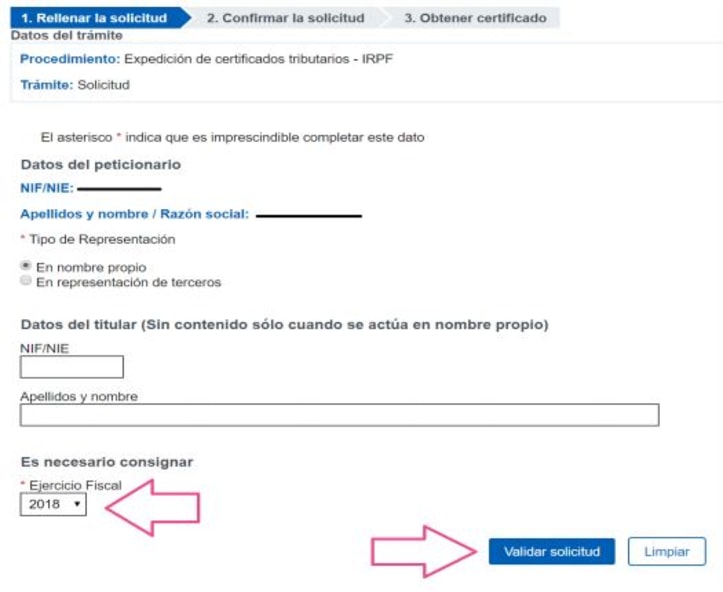 1. Rellenar la solicitud 2. Confirmar la solicitud 3. Obtener certificado

Datos del trámite

Procedimiento: Expedición de certificados tributarios - IRPF

Trámite: Solicitud

El asterisco * indica que es imprescindible completar este dato

Datos del peticionario

NIF/NIE:

Apellidos y nombre / Razón social:

* Tipo de Representación

En nombre propio
En representación de terceros

Datos del titular (Sin contenido sólo cuando se actúa en nombre propio)

NIF/NIE

Apellidos y nombre

Es necesario consignar

* Ejercicio Fiscal

2018

Validar solicitud

Limpiar